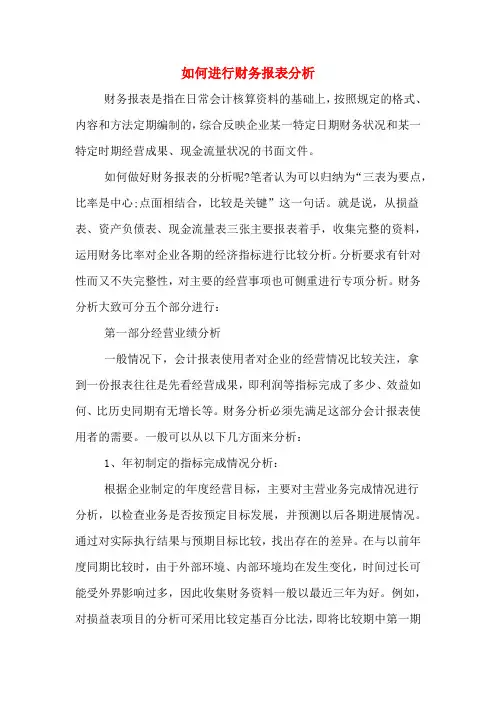 如何进行财务报表分析

财务报表是指在日常会计核算资料的基础上，按照规定的格式、内容和方法定期编制的，综合反映企业某一特定日期财务状况和某一特定时期经营成果、现金流量状况的书面文件。

如何做好财务报表的分析呢?笔者认为可以归纳为“三表为要点，比率是中心;点面相结合，比较是关键”这一句话。就是说，从损益表、资产负债表、现金流量表三张主要报表着手，收集完整的资料，运用财务比率对企业各期的经济指标进行比较分析。分析要求有针对性而又不失完整性，对主要的经营事项也可侧重进行专项分析。财务分析大致可分五个部分进行：

第一部分经营业绩分析

一般情况下，会计报表使用者对企业的经营情况比较关注，拿到一份报表往往是先看经营成果，即利润等指标完成了多少、效益如何、比历史同期有无增长等。财务分析必须先满足这部分会计报表使用者的需要。一般可以从以下几方面来分析：

1、年初制定的指标完成情况分析：

根据企业制定的年度经营目标，主要对主营业务完成情况进行分析，以检查业务是否按预定目标发展，并预测以后各期进展情况。通过对实际执行结果与预期目标比较，找出存在的差异。在与以前年度同期比较时，由于外部环境、内部环境均在发生变化，时间过长可能受外界影响过多，因此收集财务资料一般以最近三年为好。例如，对损益表项目的分析可采用比较定基百分比法，即将比较期中第一期